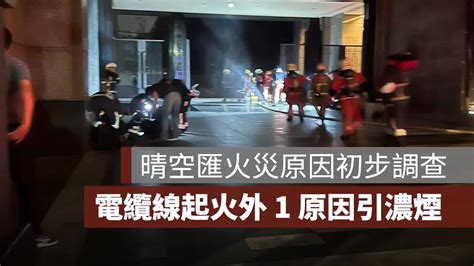 晴空匯火災原因初步調查

電纜線起火外 1 原因引濃煙